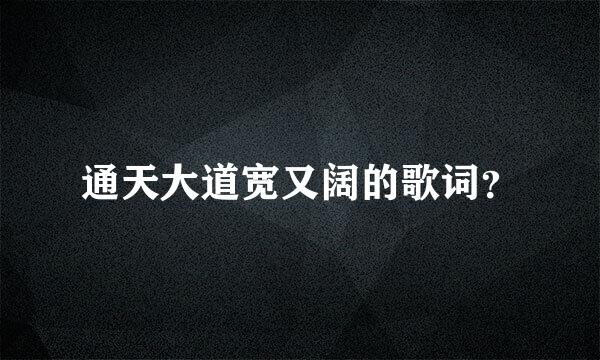 通天大道宽又阔的歌词？